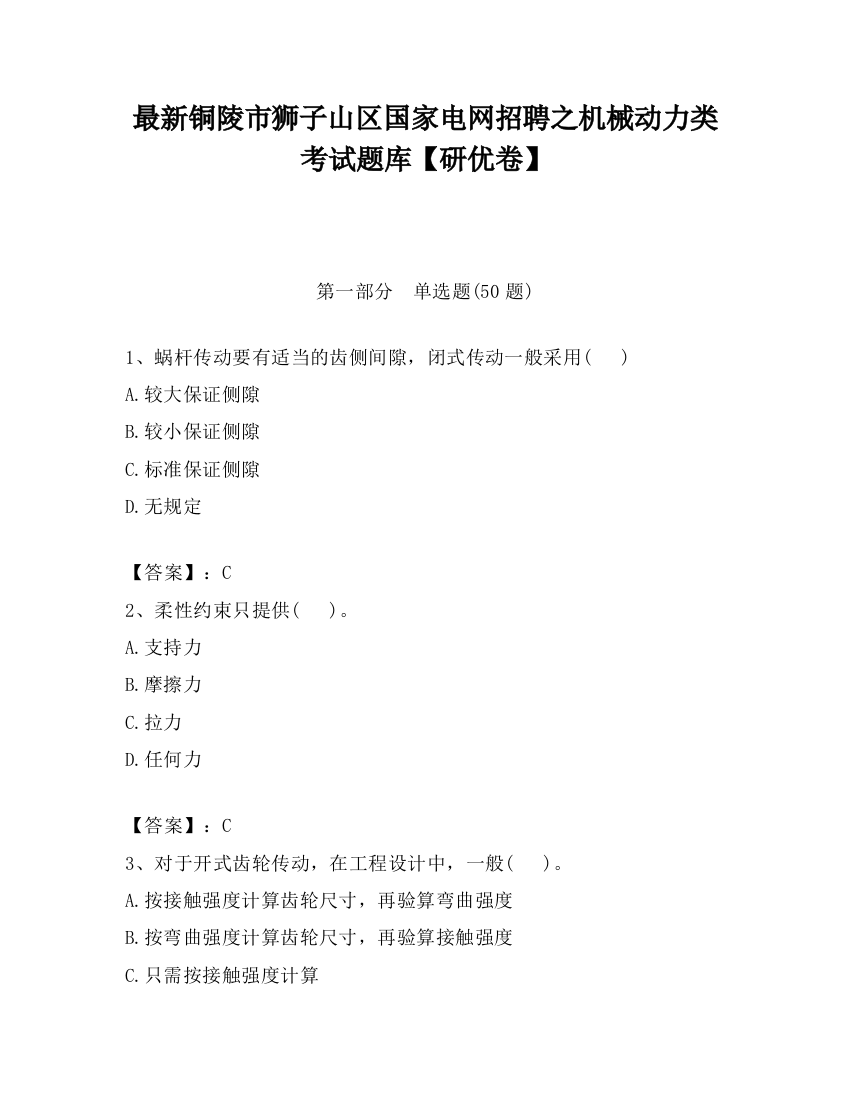 最新铜陵市狮子山区国家电网招聘之机械动力类考试题库【研优卷】

第一部分　单选题(50 题)

1、蜗杆传动要有适当的齿侧间隙，闭式传动一般采用(　　)

A.较大保证侧隙

B.较小保证侧隙

C.标准保证侧隙

D.无规定

【答案】：C

2、柔性约束只提供(　　)。

A.支持力

B.摩擦力

C.拉力

D.任何力

【答案】：C

3、对于开式齿轮传动，在工程设计中，一般(　　)。

A.按接触强度计算齿轮尺寸，再验算弯曲强度

B.按弯曲强度计算齿轮尺寸，再验算接触强度

C.只需按接触强度计算